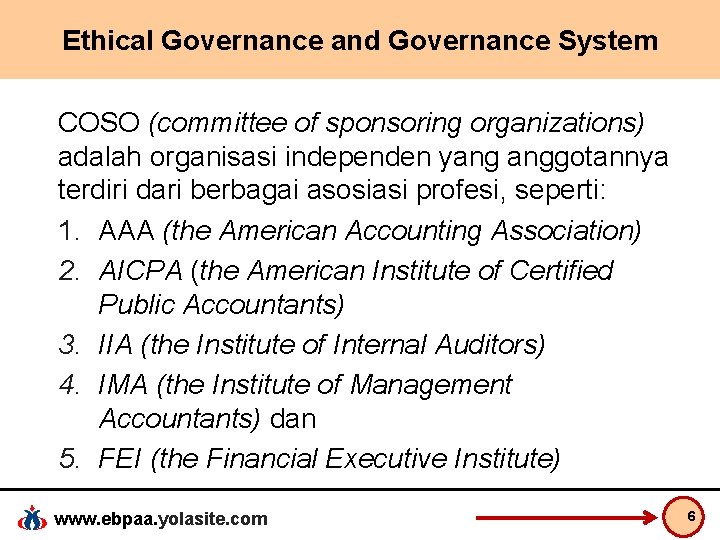 Ethical Governance and Governance System

COSO (committee of sponsoring organizations) adalah organisasi independen yang anggotannya terdiri dari berbagai asosiasi profesi, seperti:

1. AAA (the American Accounting Association)
2. AICPA (the American Institute of Certified Public Accountants)
3. IIA (the Institute of Internal Auditors)
4. IMA (the Institute of Management Accountants) dan
5. FEI (the Financial Executive Institute)

www.ebpaa.yolasite.com

6